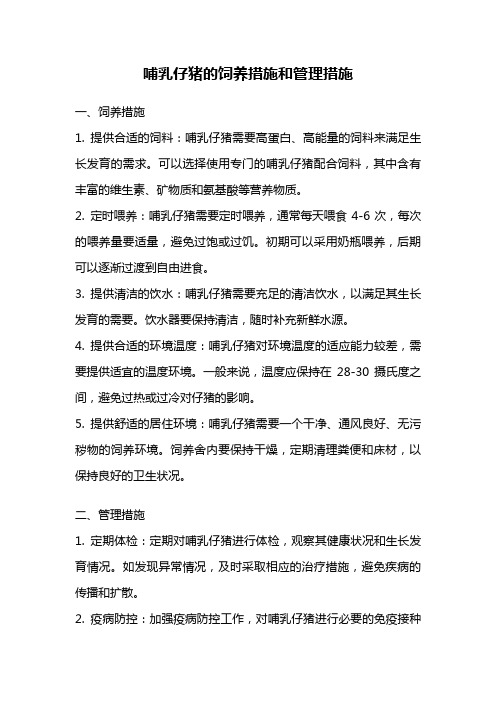 哺乳仔猪的饲养措施和管理措施

一、饲养措施

1. 提供合适的饲料：哺乳仔猪需要高蛋白、高能量的饲料来满足生长发育的需求。可以选择使用专门的哺乳仔猪配合饲料，其中含有丰富的维生素、矿物质和氨基酸等营养物质。

2. 定时喂养：哺乳仔猪需要定时喂养，通常每天喂食 4-6 次，每次的喂养量要适量，避免过饱或过饥。初期可以采用奶瓶喂养，后期可以逐渐过渡到自由进食。

3. 提供清洁的饮水：哺乳仔猪需要充足的清洁饮水，以满足其生长发育的需要。饮水器要保持清洁，随时补充新鲜水源。

4. 提供合适的环境温度：哺乳仔猪对环境温度的适应能力较差，需要提供适宜的温度环境。一般来说，温度应保持在 28-30 摄氏度之间，避免过热或过冷对仔猪的影响。

5. 提供舒适的居住环境：哺乳仔猪需要一个干净、通风良好、无污秽物的饲养环境。饲养舍内要保持干燥，定期清理粪便和床材，以保持良好的卫生状况。

二、管理措施

1. 定期体检：定期对哺乳仔猪进行体检，观察其健康状况和生长发育情况。如发现异常情况，及时采取相应的治疗措施，避免疾病的传播和扩散。

2. 疫病防控：加强疫病防控工作，对哺乳仔猪进行必要的免疫接种